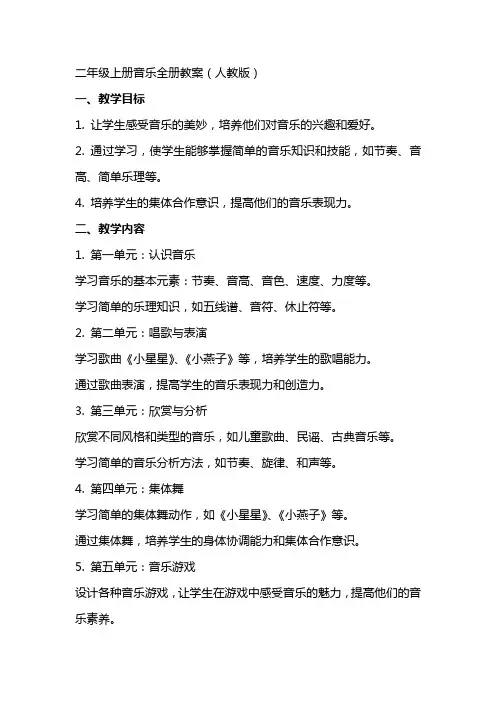 二年级上册音乐全册教案（人教版）

一、教学目标

1. 让学生感受音乐的美妙，培养他们对音乐的兴趣和爱好。

2. 通过学习，使学生能够掌握简单的音乐知识和技能，如节奏、音高、简单乐理等。

4. 培养学生的集体合作意识，提高他们的音乐表现力。

二、教学内容

1. 第一单元：认识音乐

学习音乐的基本元素：节奏、音高、音色、速度、力度等。

学习简单的乐理知识，如五线谱、音符、休止符等。

2. 第二单元：唱歌与表演

学习歌曲《小星星》、《小燕子》等，培养学生的歌唱能力。

通过歌曲表演，提高学生的音乐表现力和创造力。

3. 第三单元：欣赏与分析

欣赏不同风格和类型的音乐，如儿童歌曲、民谣、古典音乐等。

学习简单的音乐分析方法，如节奏、旋律、和声等。

4. 第四单元：集体舞

学习简单的集体舞动作，如《小星星》、《小燕子》等。

通过集体舞，培养学生的身体协调能力和集体合作意识。

5. 第五单元：音乐游戏

设计各种音乐游戏，让学生在游戏中感受音乐的魅力，提高他们的音乐素养。